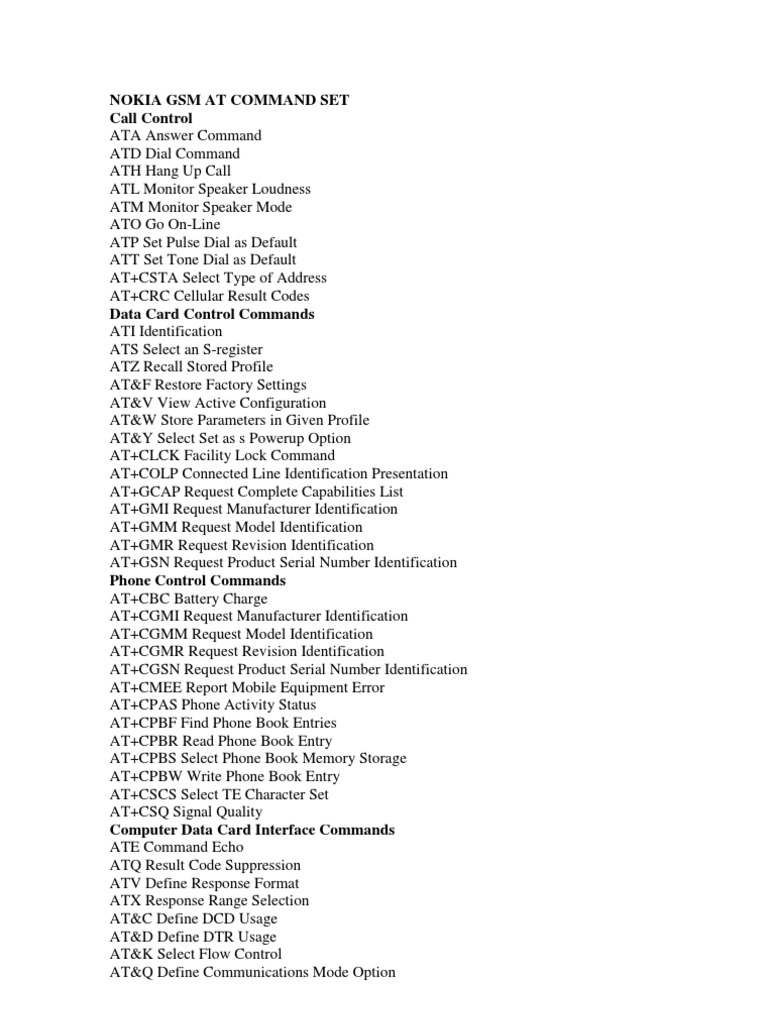 NOKIA GSM AT COMMAND SET
Call Control
ATA Answer Command
ATD Dial Command
ATH Hang Up Call
ATL Monitor Speaker Loudness
ATM Monitor Speaker Mode
ATO Go On-Line
ATP Set Pulse Dial as Default
ATT Set Tone Dial as Default
AT+CSTA Select Type of Address
AT+CRC Cellular Result Codes
Data Card Control Commands
ATI Identification
ATS Select an S-register
ATZ Recall Stored Profile
AT&F Restore Factory Settings
AT&V View Active Configuration
AT&W Store Parameters in Given Profile
AT&Y Select Set as s Powerup Option
AT+CLCK Facility Lock Command
AT+COLP Connected Line Identification Presentation
AT+GCAP Request Complete Capabilities List
AT+GMI Request Manufacturer Identification
AT+GMM Request Model Identification
AT+GMR Request Revision Identification
AT+GSN Request Product Serial Number Identification
Phone Control Commands
AT+CBC Battery Charge
AT+CGMI Request Manufacturer Identification
AT+CGMM Request Model Identification
AT+CGMR Request Revision Identification
AT+CGSN Request Product Serial Number Identification
AT+CMEE Report Mobile Equipment Error
AT+CPAS Phone Activity Status
AT+CPBF Find Phone Book Entries
AT+CPBR Read Phone Book Entry
AT+CPBS Select Phone Book Memory Storage
AT+CPBW Write Phone Book Entry
AT+CSCS Select TE Character Set
AT+CSQ Signal Quality
Computer Data Card Interface Commands
ATE Command Echo
ATQ Result Code Suppression
ATV Define Response Format
ATX Response Range Selection
AT&C Define DCD Usage
AT&D Define DTR Usage
AT&K Select Flow Control
AT&Q Define Communications Mode Option